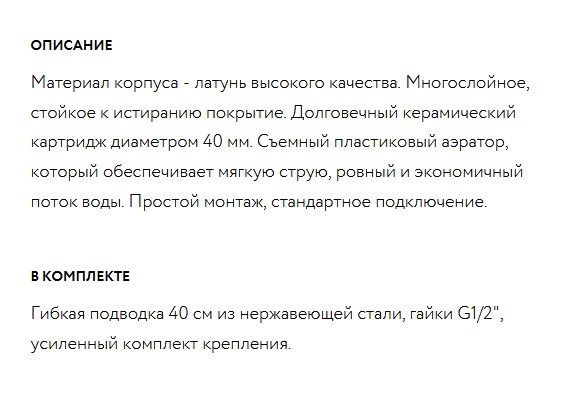 ОПИСАНИЕ

Материал корпуса - латунь высокого качества. Многослойное, стойкое к истиранию покрытие. Долговечный керамический картридж диаметром 40 мм. Съемный пластиковый аэратор, который обеспечивает мягкую струю, ровный и экономичный поток воды. Простой монтаж, стандартное подключение.

В КОМПЛЕКТЕ

Гибкая подводка 40 см из нержавеющей стали, гайки G1/2", усиленный комплект крепления.